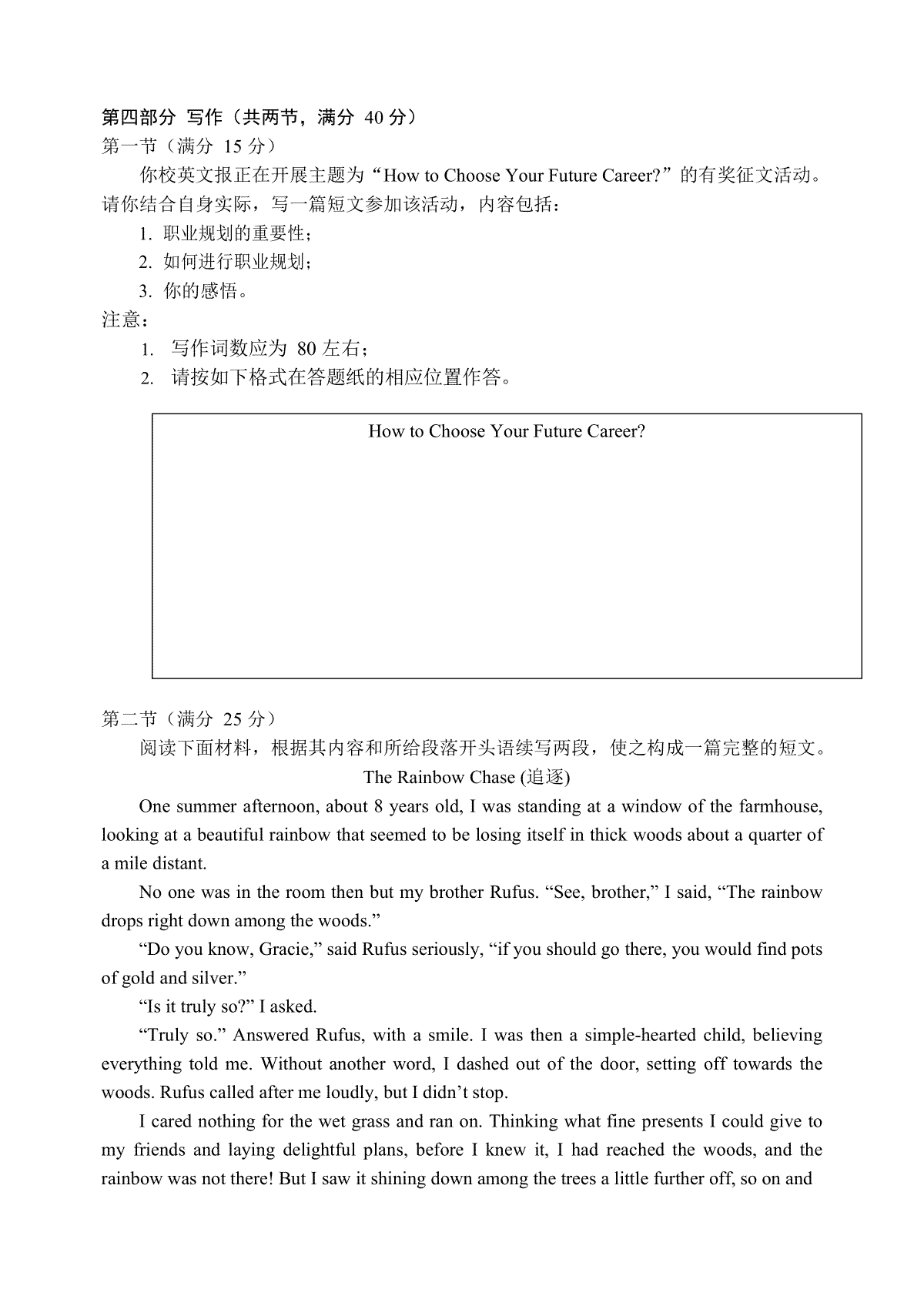 第四部分 写作（共两节，满分 40 分）
第一节（满分 15 分）

你校英文报正在开展主题为“How to Choose Your Future Career?”的有奖征文活动。请你结合自身实际，写一篇短文参加该活动，内容包括：

1. 职业规划的重要性；
2. 如何进行职业规划；
3. 你的感悟。

注意：
1. 写作词数应为 80 左右；
2. 请按如下格式在答题纸的相应位置作答。

How to Choose Your Future Career?

第二节（满分 25 分）

阅读下面材料，根据其内容和所给段落开头语续写两段，使之构成一篇完整的短文。

The Rainbow Chase (追逐)

One summer afternoon, about 8 years old, I was standing at a window of the farmhouse, looking at a beautiful rainbow that seemed to be losing itself in thick woods about a quarter of a mile distant.

No one was in the room then but my brother Rufus. “See, brother,” I said, “The rainbow drops right down among the woods.”

“Do you know, Gracie,” said Rufus seriously, “if you should go there, you would find pots of gold and silver.”

“Is it truly so?” I asked.

“Truly so.” Answered Rufus, with a smile. I was then a simple-hearted child, believing everything told me. Without another word, I dashed out of the door, setting off towards the woods. Rufus called after me loudly, but I didn’t stop.

I cared nothing for the wet grass and ran on. Thinking what fine presents I could give to my friends and laying delightful plans, before I knew it, I had reached the woods, and the rainbow was not there! But I saw it shining down among the trees a little further off, so on and